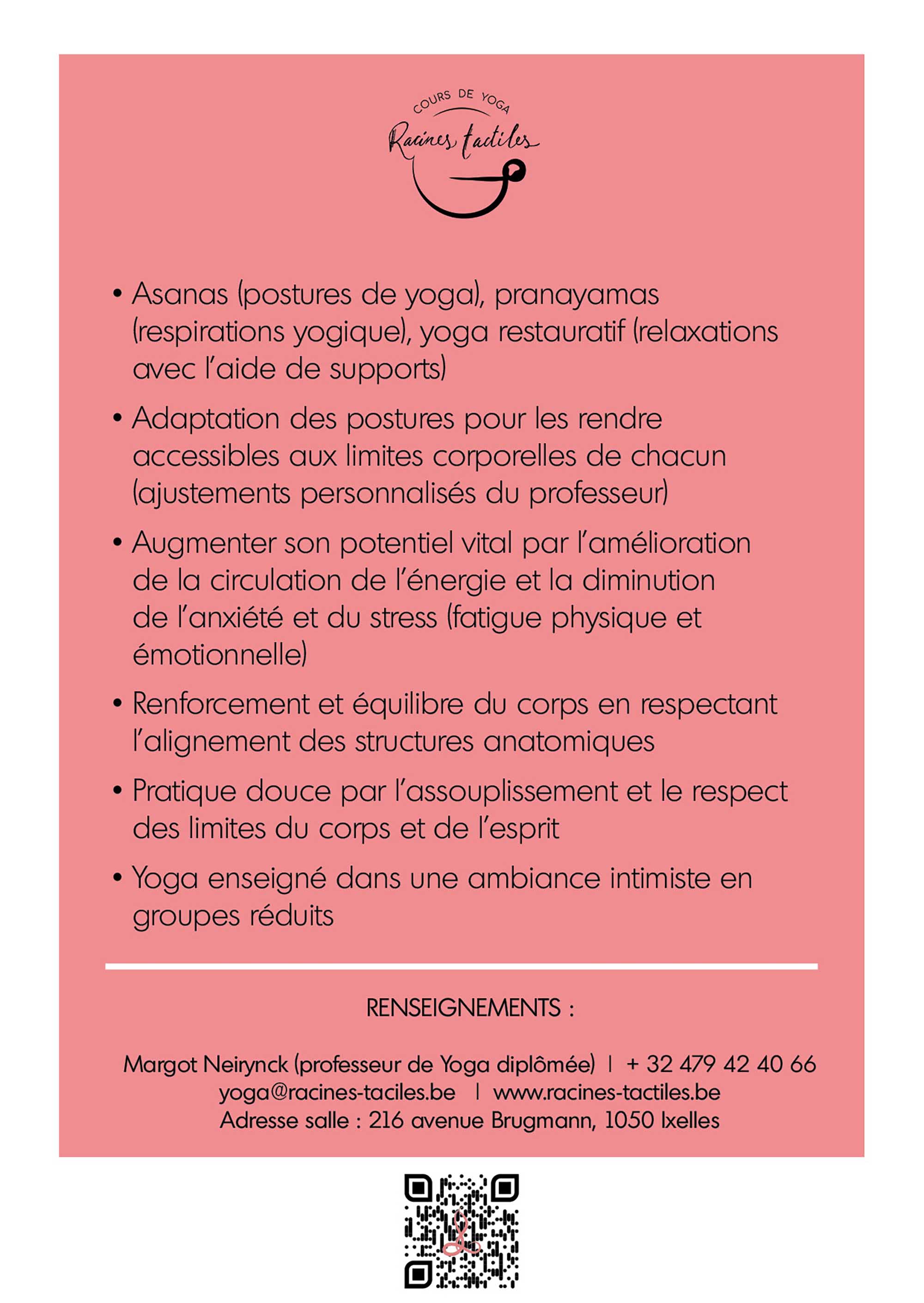 COURS DE YOGA
Racines tactiles

• Asanas (postures de yoga), pranayamas (respirations yogique), yoga restauratif (relaxations avec l'aide de supports)

• Adaptation des postures pour les rendre accessibles aux limites corporelles de chacun (ajustements personnalisés du professeur)

• Augmenter son potentiel vital par l'amélioration de la circulation de l'énergie et la diminution de l'anxiété et du stress (fatigue physique et émotionnelle)

• Renforcement et équilibre du corps en respectant l'alignement des structures anatomiques

• Pratique douce par l'assouplissement et le respect des limites du corps et de l'esprit

• Yoga enseigné dans une ambiance intimiste en groupes réduits

RENSEIGNEMENTS :

Margot Neirynck (professeur de Yoga diplômée) | + 32 479 42 40 66
yoga@racines-taciles.be | www.racines-tactiles.be
Adresse salle : 216 avenue Brugmann, 1050 Ixelles